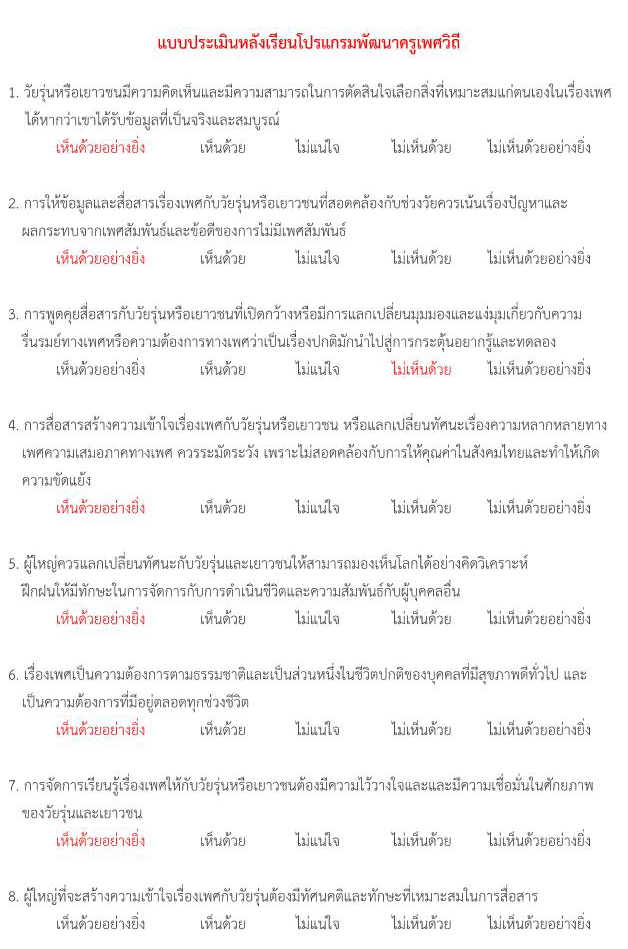 แบบประเมินหลังเรียนโปรแกรมพัฒนาครูเพศวิถี

1. วัยรุ่นหรือเยาวชนมีความคิดเห็นและมีความสามารถในการตัดสินใจเลือกสิ่งที่เหมาะสมแก่ตนเองในเรื่องเพศได้หากว่าเขาได้รับข้อมูลที่เป็นจริงและสมบูรณ์
เห็นด้วยอย่างยิ่ง เห็นด้วย ไม่แน่ใจ ไม่เห็นด้วย ไม่เห็นด้วยอย่างยิ่ง

2. การให้ข้อมูลและสื่อสารเรื่องเพศกับวัยรุ่นหรือเยาวชนที่สอดคล้องกับช่วงวัยควรเน้นเรื่องปัญหาและผลกระทบจากเพศสัมพันธ์และข้อดีของการไม่มีเพศสัมพันธ์
เห็นด้วยอย่างยิ่ง เห็นด้วย ไม่แน่ใจ ไม่เห็นด้วย ไม่เห็นด้วยอย่างยิ่ง

3. การพูดคุยสื่อสารกับวัยรุ่นหรือเยาวชนที่เปิดกว้างหรือมีการแลกเปลี่ยนมุมมองและแง่มุมเกี่ยวกับความรื่นรมย์ทางเพศหรือความต้องการทางเพศว่าเป็นเรื่องปกติมักนำไปสู่การกระตุ้นอยากรู้และทดลอง
เห็นด้วยอย่างยิ่ง เห็นด้วย ไม่แน่ใจ ไม่เห็นด้วย ไม่เห็นด้วยอย่างยิ่ง

4. การสื่อสารสร้างความเข้าใจเรื่องเพศกับวัยรุ่นหรือเยาวชน หรือแลกเปลี่ยนทัศนะเรื่องความหลากหลายทางเพศความเสมอภาคทางเพศ ควรระมัดระวัง เพราะไม่สอดคล้องกับการให้คุณค่าในสังคมไทยและทำให้เกิดความขัดแย้ง
เห็นด้วยอย่างยิ่ง เห็นด้วย ไม่แน่ใจ ไม่เห็นด้วย ไม่เห็นด้วยอย่างยิ่ง

5. ผู้ใหญ่ควรแลกเปลี่ยนทัศนะกับวัยรุ่นและเยาวชนให้สามารถมองเห็นโลกได้อย่างคิดวิเคราะห์ ฝึกฝนให้มีทักษะในการจัดการกับการดำเนินชีวิตและความสัมพันธ์กับผู้บุคคลอื่น
เห็นด้วยอย่างยิ่ง เห็นด้วย ไม่แน่ใจ ไม่เห็นด้วย ไม่เห็นด้วยอย่างยิ่ง

6. เรื่องเพศเป็นความต้องการตามธรรมชาติและเป็นส่วนหนึ่งในชีวิตปกติของบุคคลที่มีสุขภาพดีทั่วไป และเป็นความต้องการที่มีอยู่ตลอดทุกช่วงชีวิต
เห็นด้วยอย่างยิ่ง เห็นด้วย ไม่แน่ใจ ไม่เห็นด้วย ไม่เห็นด้วยอย่างยิ่ง

7. การจัดการเรียนรู้เรื่องเพศให้กับวัยรุ่นหรือเยาวชนต้องมีความไว้วางใจและและมีความเชื่อมั่นในศักยภาพของวัยรุ่นและเยาวชน
เห็นด้วยอย่างยิ่ง เห็นด้วย ไม่แน่ใจ ไม่เห็นด้วย ไม่เห็นด้วยอย่างยิ่ง

8. ผู้ใหญ่ที่จะสร้างความเข้าใจเรื่องเพศกับวัยรุ่นต้องมีทัศนคติและทักษะที่เหมาะสมในการสื่อสาร
เห็นด้วยอย่างยิ่ง เห็นด้วย ไม่แน่ใจ ไม่เห็นด้วย ไม่เห็นด้วยอย่างยิ่ง